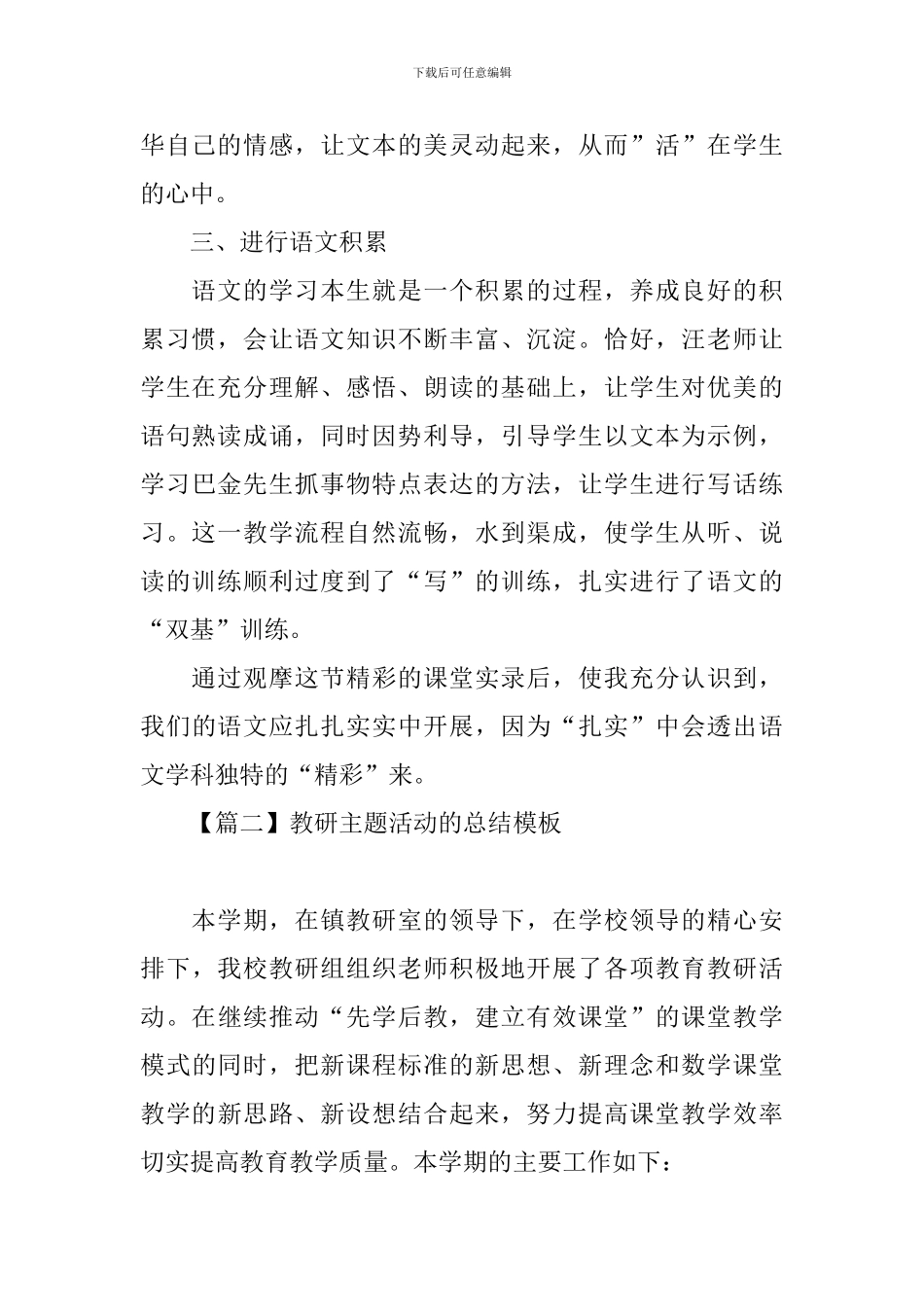 下载后可任意编辑

华自己的情感，让文本的美灵动起来，从而”活”在学生的心中。

三、进行语文积累

语文的学习本生就是一个积累的过程，养成良好的积累习惯，会让语文知识不断丰富、沉淀。恰好，汪老师让学生在充分理解、感悟、朗读的基础上，让学生对优美的语句熟读成诵，同时因势利导，引导学生以文本为示例，学习巴金先生抓事物特点表达的方法，让学生进行写话练习。这一教学流程自然流畅，水到渠成，使学生从听、说读的训练顺利过度到了“写”的训练，扎实进行了语文的“双基”训练。

通过观摩这节精彩的课堂实录后，使我充分认识到，我们的语文应扎扎实实中开展，因为“扎实”中会透出语文学科独特的“精彩”来。

【篇二】教研主题活动的总结模板

本学期，在镇教研室的领导下，在学校领导的精心安排下，我校教研组组织老师积极地开展了各项教育教研活动。在继续推动“先学后教，建立有效课堂”的课堂教学模式的同时，把新课程标准的新思想、新理念和数学课堂教学的新思路、新设想结合起来，努力提高课堂教学效率切实提高教育教学质量。本学期的主要工作如下：